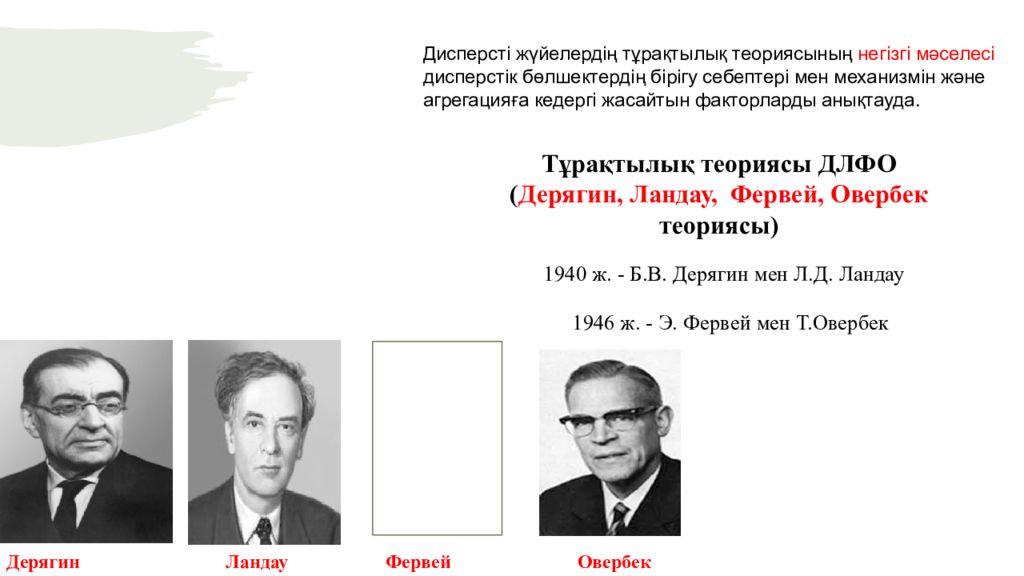 Дисперсті жүйелердің тұрақтылық теориясының негізгі мәселесі дисперстік бөлшектердің бірігу себептері мен механизмін және агрегацияға кедергі жасайтын факторларды анықтауда.

Тұрақтылық теориясы ДЛФО
(Дерягин, Ландау, Фервей, Овербек теориясы)

1940 ж. - Б.В. Дерягин мен Л.Д. Ландау

1946 ж. - Э. Фервей мен Т.Овербек

Дерягин

Ландау

Фервей

Овербек